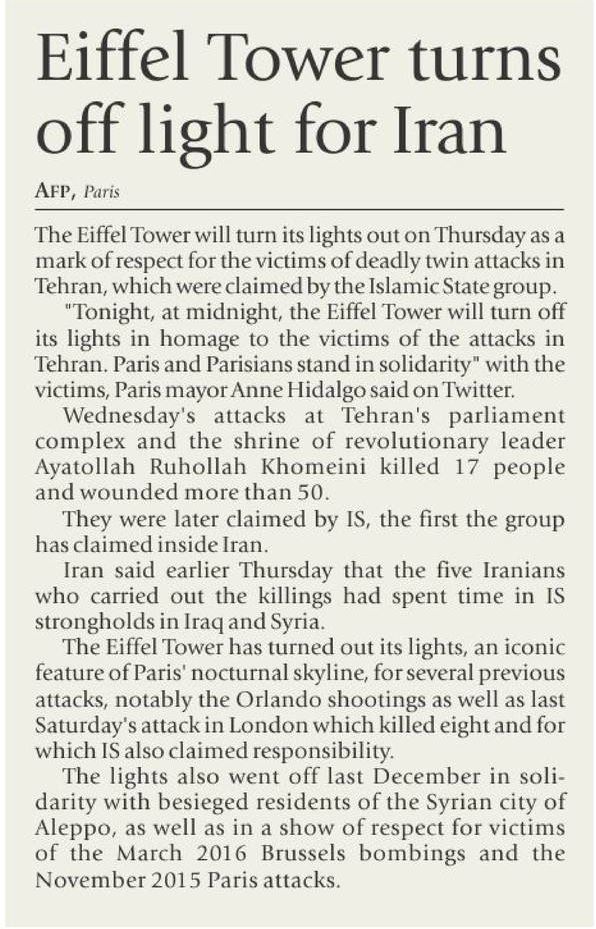 Eiffel Tower turns off light for Iran

AFP, Paris

The Eiffel Tower will turn its lights out on Thursday as a mark of respect for the victims of deadly twin attacks in Tehran, which were claimed by the Islamic State group.

"Tonight, at midnight, the Eiffel Tower will turn off its lights in homage to the victims of the attacks in Tehran. Paris and Parisians stand in solidarity" with the victims, Paris mayor Anne Hidalgo said on Twitter.

Wednesday's attacks at Tehran's parliament complex and the shrine of revolutionary leader Ayatollah Ruhollah Khomeini killed 17 people and wounded more than 50.

They were later claimed by IS, the first the group has claimed inside Iran.

Iran said earlier Thursday that the five Iranians who carried out the killings had spent time in IS strongholds in Iraq and Syria.

The Eiffel Tower has turned out its lights, an iconic feature of Paris' nocturnal skyline, for several previous attacks, notably the Orlando shootings as well as last Saturday's attack in London which killed eight and for which IS also claimed responsibility.

The lights also went off last December in solidarity with besieged residents of the Syrian city of Aleppo, as well as in a show of respect for victims of the March 2016 Brussels bombings and the November 2015 Paris attacks.